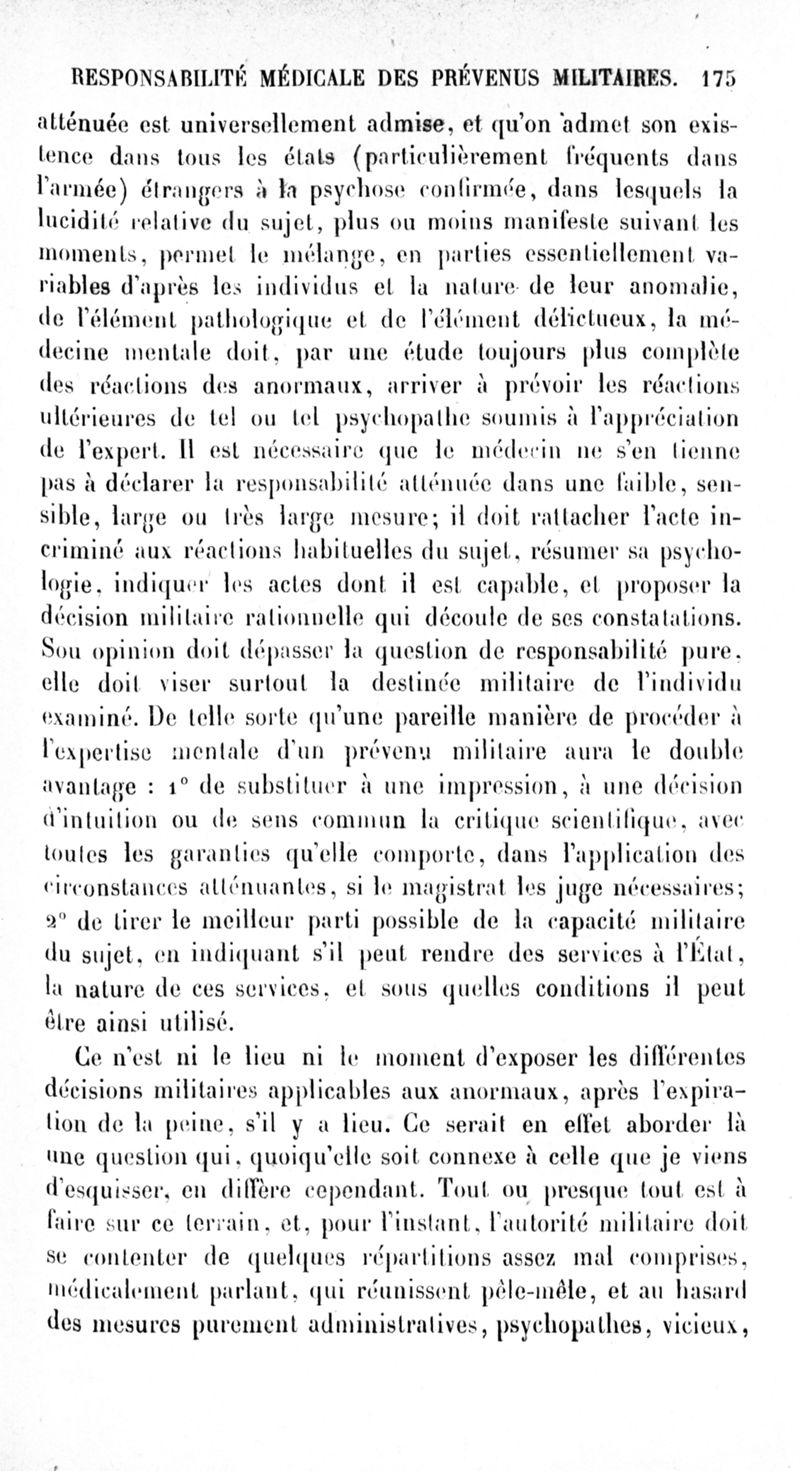 RESPONSABILITÉ MÉDICALE DES PRÉVENUS MILITAIRES. 175

atténuée est universellement admise, et qu'on admet son existence dans tous les états (particulièrement fréquents dans l'armée) étrangers à la psychose confirmée, dans lesquels la lucidité relative du sujet, plus ou moins manifeste suivant les moments, permet le mélange, en parties essentiellement variables d'après les individus et la nature de leur anomalie, de l'élément pathologique et de l'élément délictueux, la médecine mentale doit, par une étude toujours plus complète des réactions des anormaux, arriver à prévoir les réactions ultérieures de tel ou tel psychopathe soumis à l'appréciation de l'expert. Il est nécessaire que le médecin ne s'en tienne pas à déclarer la responsabilité atténuée dans une faible, sensible, large ou très large mesure; il doit rattacher l'acte incriminé aux réactions habituelles du sujet, résumer sa psychologie, indiquer les actes dont il est capable, et proposer la décision militaire rationnelle qui découle de ses constatations. Son opinion doit dépasser la question de responsabilité pure, elle doit viser surtout la destinée militaire de l'individu examiné. De telle sorte qu'une pareille manière de procéder à l'expertise mentale d'un prévenu militaire aura le double avantage : 1° de substituer à une impression, à une décision d'intuition ou de sens commun la critique scientifique, avec toutes les garanties qu'elle comporte, dans l'application des circonstances atténuantes, si le magistrat les juge nécessaires; 2° de tirer le meilleur parti possible de la capacité militaire du sujet, en indiquant s'il peut rendre des services à l'État, la nature de ces services, et sous quelles conditions il peut être ainsi utilisé.

Ce n'est ni le lieu ni le moment d'exposer les différentes décisions militaires applicables aux anormaux, après l'expiration de la peine, s'il y a lieu. Ce serait en effet aborder là une question qui, quoiqu'elle soit connexe à celle que je viens d'esquisser, en diffère cependant. Tout ou presque tout est à faire sur ce terrain, et, pour l'instant, l'autorité militaire doit se contenter de quelques répartitions assez mal comprises, médicalement parlant, qui réunissent pêle-mêle, et au hasard des mesures purement administratives, psychopathes, vicieux,